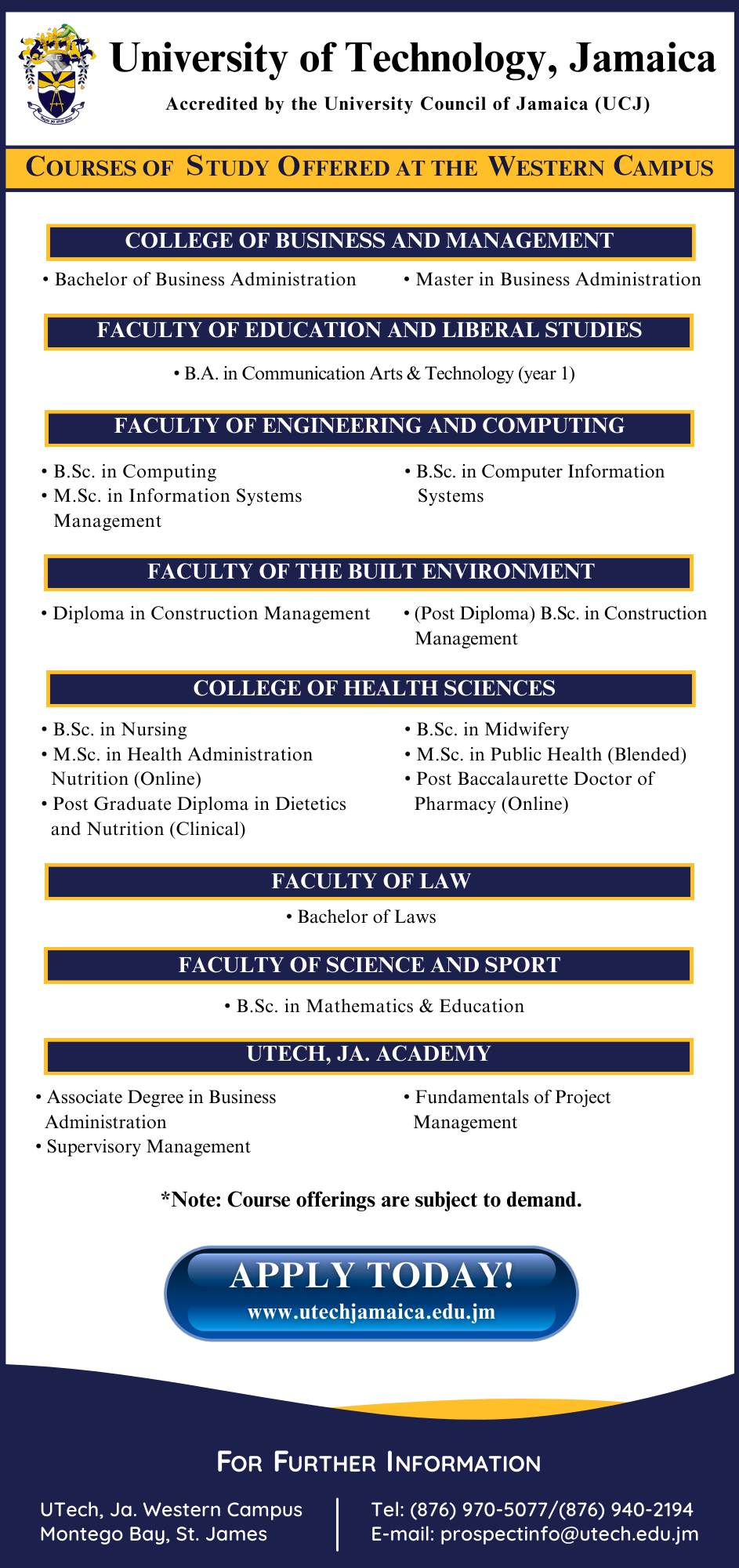 University of Technology, Jamaica

Accredited by the University Council of Jamaica (UCJ)

COURSES OF STUDY OFFERED AT THE WESTERN CAMPUS

COLLEGE OF BUSINESS AND MANAGEMENT

• Bachelor of Business Administration

• Master in Business Administration

FACULTY OF EDUCATION AND LIBERAL STUDIES

• B.A. in Communication Arts & Technology (year 1)

FACULTY OF ENGINEERING AND COMPUTING

• B.Sc. in Computing
• M.Sc. in Information Systems Management

• B.Sc. in Computer Information Systems

FACULTY OF THE BUILT ENVIRONMENT

• Diploma in Construction Management

• (Post Diploma) B.Sc. in Construction Management

COLLEGE OF HEALTH SCIENCES

• B.Sc. in Nursing
• M.Sc. in Health Administration Nutrition (Online)
• Post Graduate Diploma in Dietetics and Nutrition (Clinical)

• B.Sc. in Midwifery
• M.Sc. in Public Health (Blended)
• Post Baccalaurette Doctor of Pharmacy (Online)

FACULTY OF LAW

• Bachelor of Laws

FACULTY OF SCIENCE AND SPORT

• B.Sc. in Mathematics & Education

UTECH, JA. ACADEMY

• Associate Degree in Business Administration
• Supervisory Management

• Fundamentals of Project Management

*Note: Course offerings are subject to demand.

APPLY TODAY!
www.utechjamaica.edu.jm

FOR FURTHER INFORMATION

UTech, Ja. Western Campus
Montego Bay, St. James

Tel: (876) 970-5077/(876) 940-2194
E-mail: prospectinfo@utech.edu.jm